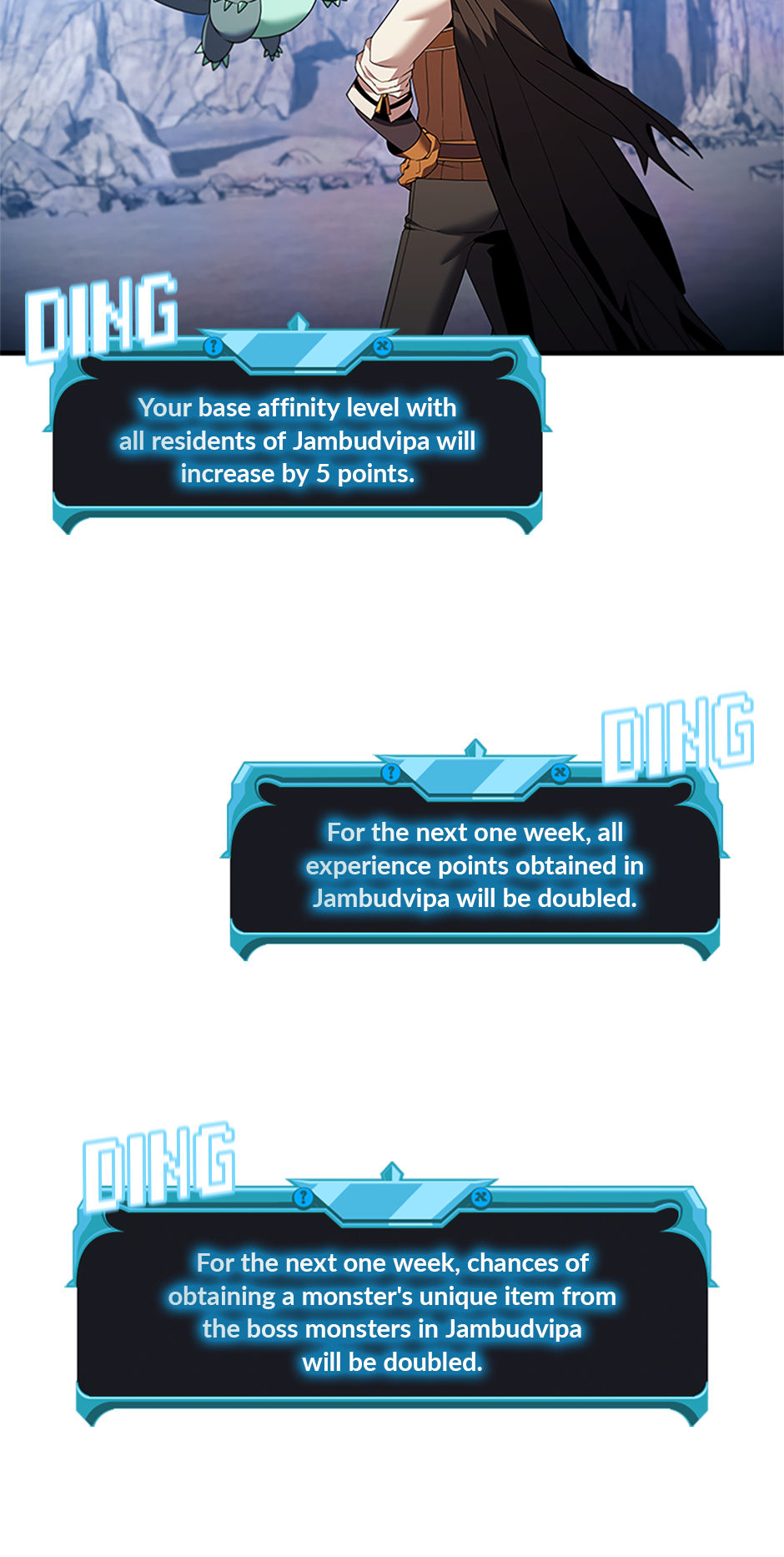 DING

Your base affinity level with all residents of Jambudvipa will increase by 5 points.

DING

For the next one week, all experience points obtained in Jambudvipa will be doubled.

DING

For the next one week, chances of obtaining a monster's unique item from the boss monsters in Jambudvipa will be doubled.